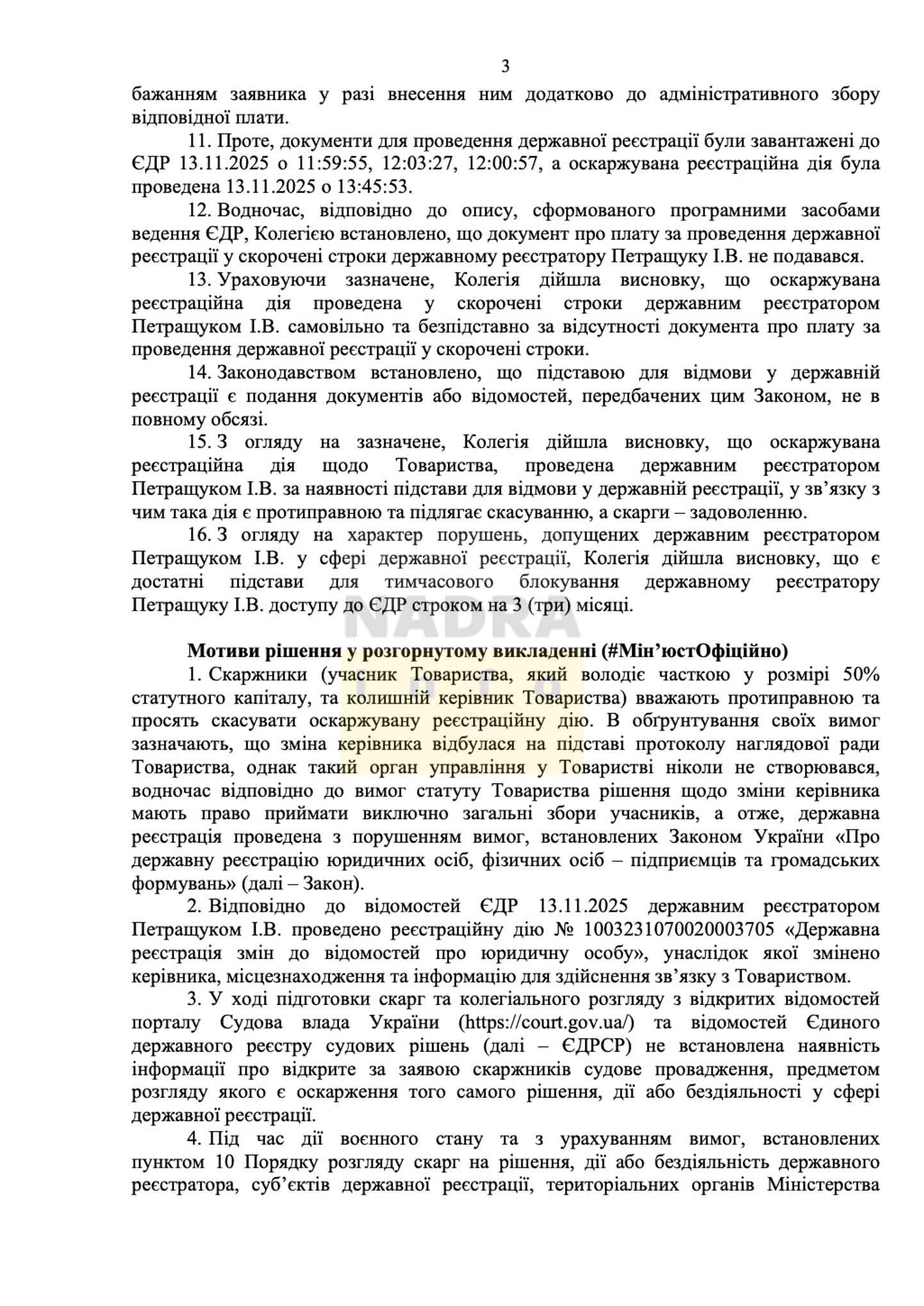 3

бажанням заявника у разі внесення ним додатково до адміністративного збору відповідної плати.

11. Проте, документи для проведення державної реєстрації були завантажені до ЄДР 13.11.2025 о 11:59:55, 12:03:27, 12:00:57, а оскаржувана реєстраційна дія була проведена 13.11.2025 о 13:45:53.

12. Водночас, відповідно до опису, сформованого програмними засобами ведення ЄДР, Колегією встановлено, що документ про плату за проведення державної реєстрації у скорочені строки державному реєстратору Петращуку І.В. не подавався.

13. Ураховуючи зазначене, Колегія дійшла висновку, що оскаржувана реєстраційна дія проведена у скорочені строки державним реєстратором Петращуком І.В. самовільно та безпідставно за відсутності документа про плату за проведення державної реєстрації у скорочені строки.

14. Законодавством встановлено, що підставою для відмови у державній реєстрації є подання документів або відомостей, передбачених цим Законом, не в повному обсязі.

15. З огляду на зазначене, Колегія дійшла висновку, що оскаржувана реєстраційна дія щодо Товариства, проведена державним реєстратором Петращуком І.В. за наявності підстави для відмови у державній реєстрації, у зв'язку з чим така дія є протиправною та підлягає скасуванню, а скарги – задоволенню.

16. З огляду на характер порушень, допущених державним реєстратором Петращуком І.В. у сфері державної реєстрації, Колегія дійшла висновку, що є достатні підстави для тимчасового блокування державному реєстратору Петращуку І.В. доступу до ЄДР строком на 3 (три) місяці.

NADRA

Мотиви рішення у розгорнутому викладенні (#Мін'юстОфіційно)

1. Скаржники (учасник Товариства, який володіє часткою у розмірі 50% статутного капіталу, та колишній керівник Товариства) вважають протиправною та просять скасувати оскаржувану реєстраційну дію. В обґрунтування своїх вимог зазначають, що зміна керівника відбулася на підставі протоколу наглядової ради Товариства, однак такий орган управління у Товаристві ніколи не створювався, водночас відповідно до вимог статуту Товариства рішення щодо зміни керівника мають право приймати виключно загальні збори учасників, а отже, державна реєстрація проведена з порушенням вимог, встановлених Законом України «Про державну реєстрацію юридичних осіб, фізичних осіб – підприємців та громадських формувань» (далі – Закон).

2. Відповідно до відомостей ЄДР 13.11.2025 державним реєстратором Петращуком І.В. проведено реєстраційну дію № 1003231070020003705 «Державна реєстрація змін до відомостей про юридичну особу», унаслідок якої змінено керівника, місцезнаходження та інформацію для здійснення зв'язку з Товариством.

3. У ході підготовки скарг та колегіального розгляду з відкритих відомостей порталу Судова влада України (https://court.gov.ua/) та відомостей Єдиного державного реєстру судових рішень (далі – ЄДРСР) не встановлена наявність інформації про відкрите за заявою скаржників судове провадження, предметом розгляду якого є оскарження того самого рішення, дії або бездіяльності у сфері державної реєстрації.

4. Під час дії воєнного стану та з урахуванням вимог, встановлених пунктом 10 Порядку розгляду скарг на рішення, дії або бездіяльність державного реєстратора, суб'єктів державної реєстрації, територіальних органів Міністерства